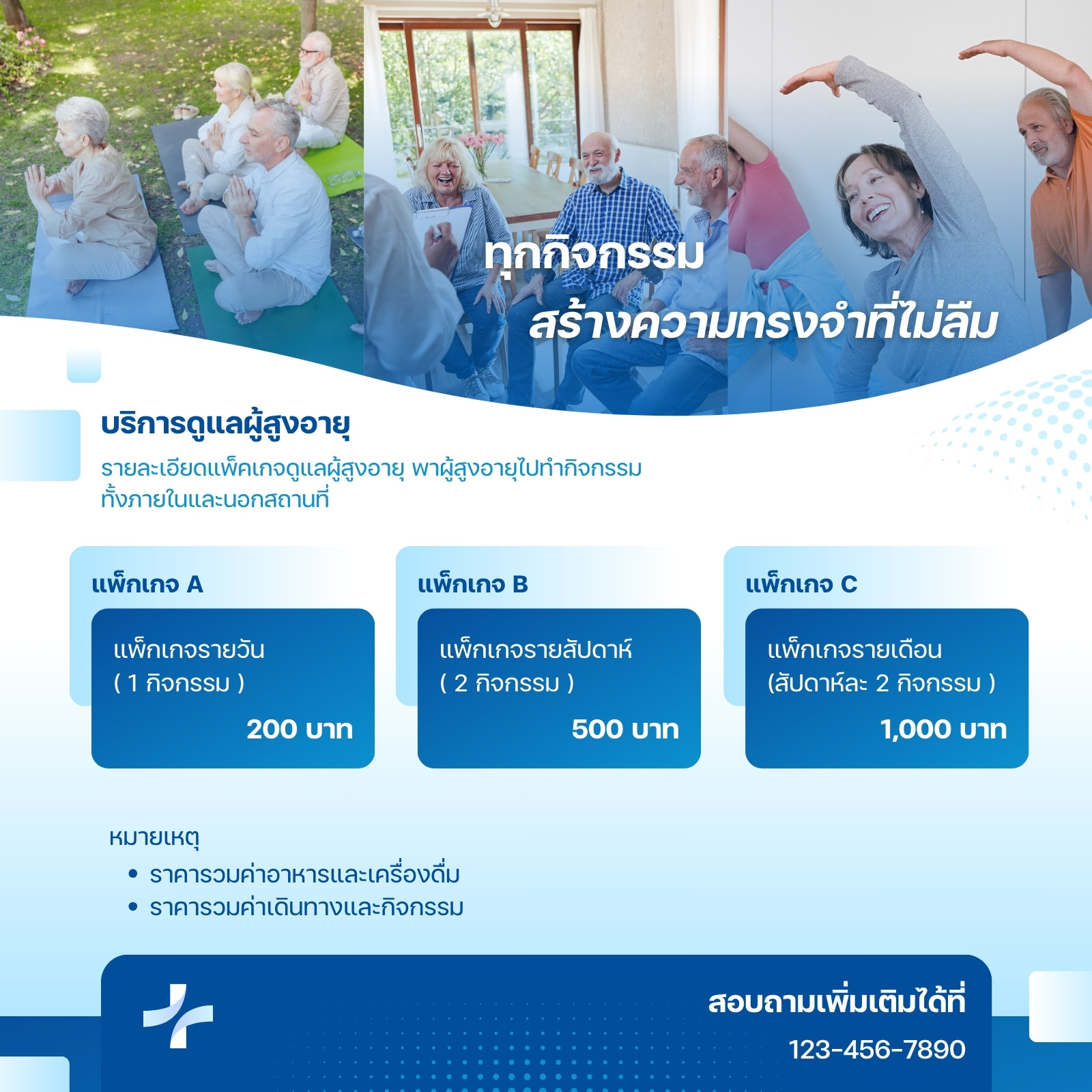 ทุกกิจกรรม
สร้างความทรงจำที่ไม่ลืม

บริการดูแลผู้สูงอายุ

รายละเอียดแพ็คเกจดูแลผู้สูงอายุ พาผู้สูงอายุไปทำกิจกรรมทั้งภายในและนอกสถานที่

แพ็กเกจ A
แพ็กเกจรายวัน
( 1 กิจกรรม )
200 บาท

แพ็กเกจ B
แพ็กเกจรายสัปดาห์
( 2 กิจกรรม )
500 บาท

แพ็กเกจ C
แพ็กเกจรายเดือน
(สัปดาห์ละ 2 กิจกรรม )
1,000 บาท

หมายเหตุ
• ราคารวมค่าอาหารและเครื่องดื่ม
• ราคารวมค่าเดินทางและกิจกรรม

สอบถามเพิ่มเติมได้ที่
123-456-7890